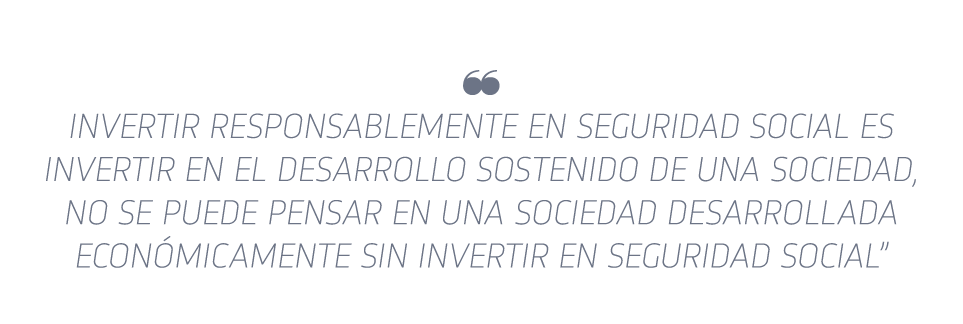 “
INVERTIR RESPONSABLEMENTE EN SEGURIDAD SOCIAL ES INVERTIR EN EL DESARROLLO SOSTENIDO DE UNA SOCIEDAD, NO SE PUEDE PENSAR EN UNA SOCIEDAD DESARROLLADA ECONÓMICAMENTE SIN INVERTIR EN SEGURIDAD SOCIAL”